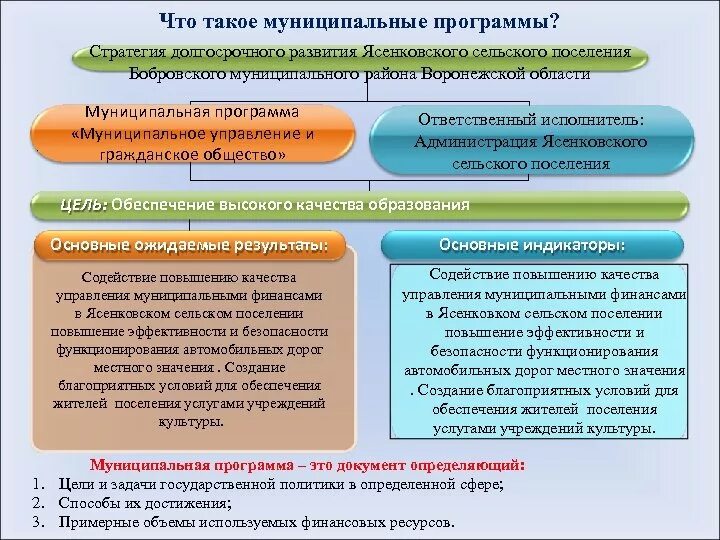 Что такое муниципальные программы?

Стратегия долгосрочного развития Ясенковского сельского поселения Бобровского муниципального района Воронежской области

Муниципальная программа «Муниципальное управление и гражданское общество»

Ответственный исполнитель: Администрация Ясенковского сельского поселения

ЦЕЛЬ: Обеспечение высокого качества образования

Основные ожидаемые результаты:

Содействие повышению качества управления муниципальными финансами в Ясенковском сельском поселении повышение эффективности и безопасности функционирования автомобильных дорог местного значения . Создание благоприятных условий для обеспечения жителей поселения услугами учреждений культуры.

Основные индикаторы:

Содействие повышению качества управления муниципальными финансами в Ясенковком сельском поселении повышение эффективности и безопасности функционирования автомобильных дорог местного значения . Создание благоприятных условий для обеспечения жителей поселения услугами учреждений культуры.

Муниципальная программа – это документ определяющий:
1. Цели и задачи государственной политики в определенной сфере;
2. Способы их достижения;
3. Примерные объемы используемых финансовых ресурсов.